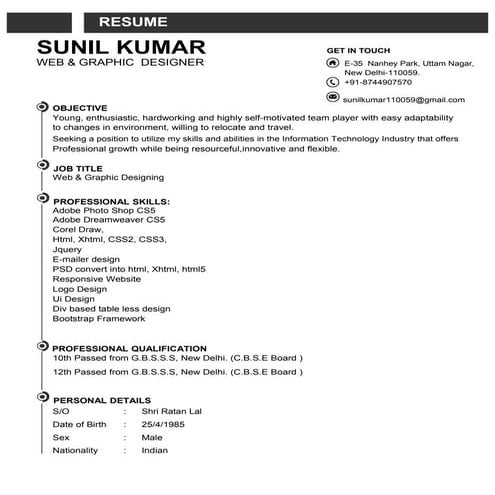 RESUME

SUNIL KUMAR
WEB & GRAPHIC DESIGNER

GET IN TOUCH
E-35 Nanhey Park, Uttam Nagar, New Delhi-110059.
+91-8744907570
sunilkumar110059@gmail.com

OBJECTIVE
Young, enthusiastic, hardworking and highly self-motivated team player with easy adaptability to changes in environment, willing to relocate and travel.
Seeking a position to utilize my skills and abilities in the Information Technology Industry that offers Professional growth while being resourceful,innovative and flexible.

JOB TITLE
Web & Graphic Designing

PROFESSIONAL SKILLS:
Adobe Photo Shop CS5
Adobe Dreamweaver CS5
Corel Draw,
Html, Xhtml, CSS2, CSS3,
Jquery
E-mailer design
PSD convert into html, Xhtml, html5
Responsive Website
Logo Design
Ui Design
Div based table less design
Bootstrap Framework

PROFESSIONAL QUALIFICATION
10th Passed from G.B.S.S.S, New Delhi. (C.B.S.E Board )
12th Passed from G.B.S.S.S, New Delhi. (C.B.S.E Board )

PERSONAL DETAILS
| S/O | : | Shri Ratan Lal |
|---|---|---|
| Date of Birth | : | 25/4/1985 |
| Sex | : | Male |
| Nationality | : | Indian |